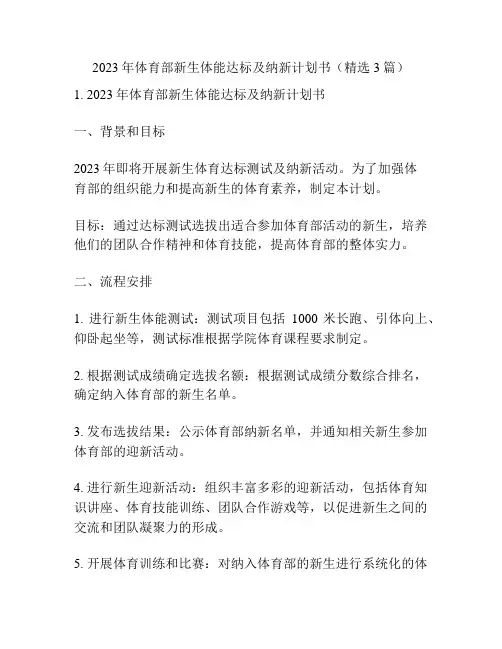 2023 年体育部新生体能达标及纳新计划书（精选 3 篇）

1. 2023 年体育部新生体能达标及纳新计划书

一、背景和目标

2023 年即将开展新生体育达标测试及纳新活动。为了加强体育部的组织能力和提高新生的体育素养，制定本计划。

目标：通过达标测试选拔出适合参加体育部活动的新生，培养他们的团队合作精神和体育技能，提高体育部的整体实力。

二、流程安排

1. 进行新生体能测试：测试项目包括 1000 米长跑、引体向上、仰卧起坐等，测试标准根据学院体育课程要求制定。

2. 根据测试成绩确定选拔名额：根据测试成绩分数综合排名，确定纳入体育部的新生名单。

3. 发布选拔结果：公示体育部纳新名单，并通知相关新生参加体育部的迎新活动。

4. 进行新生迎新活动：组织丰富多彩的迎新活动，包括体育知识讲座、体育技能训练、团队合作游戏等，以促进新生之间的交流和团队凝聚力的形成。

5. 开展体育训练和比赛：对纳入体育部的新生进行系统化的体